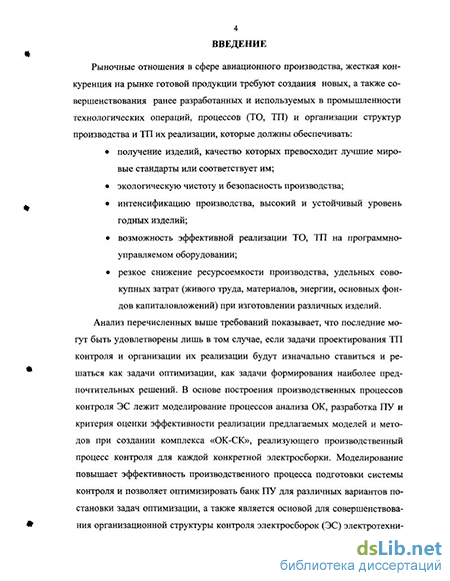 4

ВВЕДЕНИЕ

Рыночные отношения в сфере авиационного производства, жесткая конкуренция на рынке готовой продукции требуют создания новых, а также совершенствования ранее разработанных и используемых в промышленности технологических операций, процессов (ТО, ТП) и организации структур производства и ТП их реализации, которые должны обеспечивать:

• получение изделий, качество которых превосходит лучшие мировые стандарты или соответствует им;

• экологическую чистоту и безопасность производства;

• интенсификацию производства, высокий и устойчивый уровень годных изделий;

• возможность эффективной реализации ТО, ТП на программно-управляемом оборудовании;

• резкое снижение ресурсоемкости производства, удельных совокупных затрат (живого труда, материалов, энергии, основных фондов капиталовложений) при изготовлении различных изделий.

Анализ перечисленных выше требований показывает, что последние могут быть удовлетворены лишь в том случае, если задачи проектирования ТП контроля и организации их реализации будут изначально ставиться и решаться как задачи оптимизации, как задачи формирования наиболее предпочтительных решений. В основе построения производственных процессов контроля ЭС лежит моделирование процессов анализа ОК, разработка ПУ и критерия оценки эффективности реализации предлагаемых моделей и методов при создании комплекса «ОК-СК», реализующего производственный процесс контроля для каждой конкретной электросборки. Моделирование повышает эффективность производственного процесса подготовки системы контроля и позволяет оптимизировать банк ПУ для различных вариантов постановки задач оптимизации, а также является основой для совершенствования организационной структуры контроля электросборок (ЭС) электротехни-

dsLib.net
библиотека диссертаций